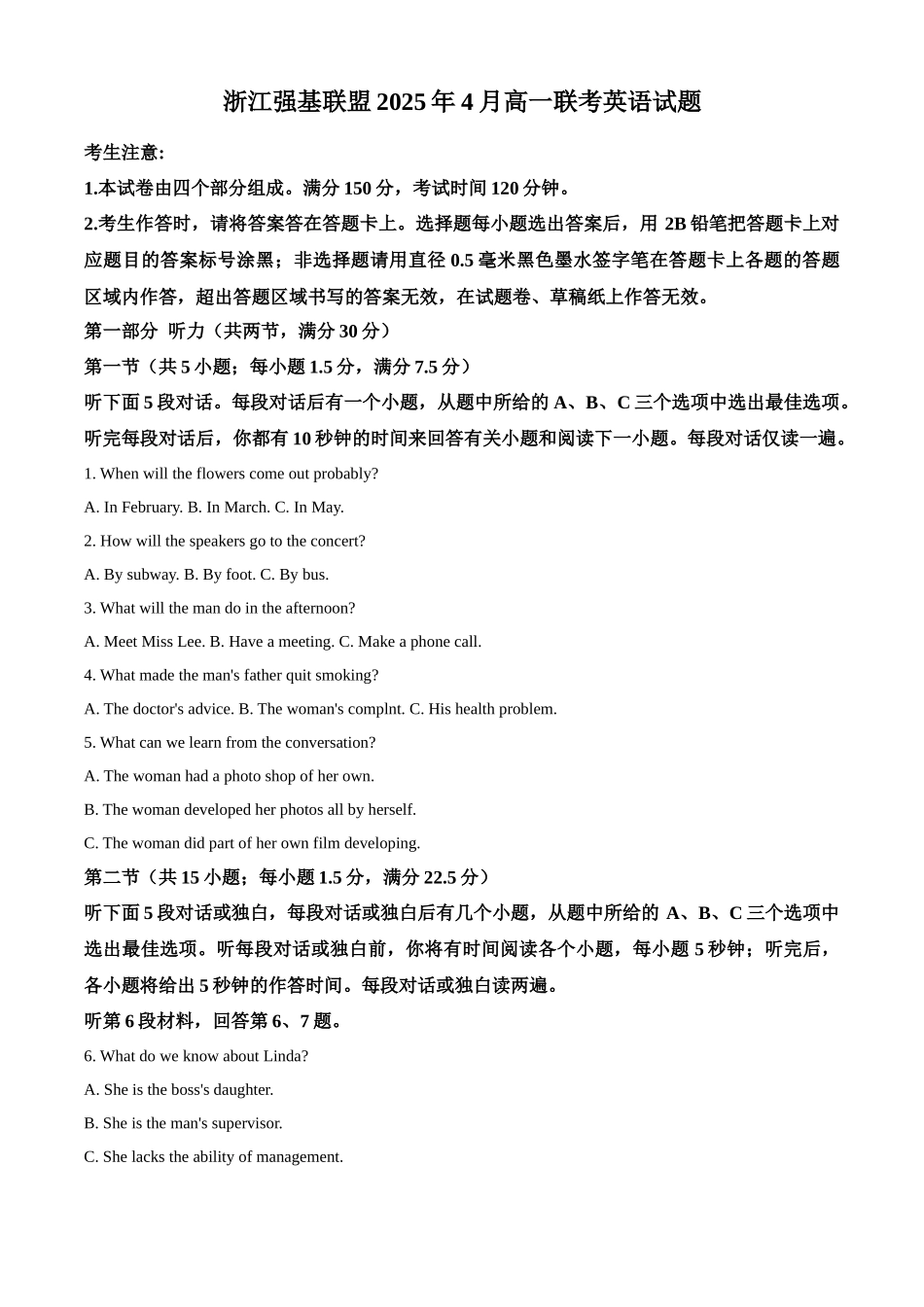 浙江强基联盟2025年4月高一联考英语试题

考生注意:

1.本试卷由四个部分组成。满分150分，考试时间120分钟。

2.考生作答时，请将答案答在答题卡上。选择题每小题选出答案后，用2B铅笔把答题卡上对应题目的答案标号涂黑；非选择题请用直径0.5毫米黑色墨水签字笔在答题卡上各题的答题区域内作答，超出答题区域书写的答案无效，在试题卷、草稿纸上作答无效。

第一部分 听力（共两节，满分30分）

第一节（共5小题；每小题1.5分，满分7.5分）

听下面5段对话。每段对话后有一个小题，从题中所给的A、B、C三个选项中选出最佳选项。听完每段对话后，你都有10秒钟的时间来回答有关小题和阅读下一小题。每段对话仅读一遍。

1. When will the flowers come out probably?

A. In February. B. In March. C. In May.

2. How will the speakers go to the concert?

A. By subway. B. By foot. C. By bus.

3. What will the man do in the afternoon?

A. Meet Miss Lee. B. Have a meeting. C. Make a phone call.

4. What made the man's father quit smoking?

A. The doctor's advice. B. The woman's complnt. C. His health problem.

5. What can we learn from the conversation?

A. The woman had a photo shop of her own.

B. The woman developed her photos all by herself.

C. The woman did part of her own film developing.

第二节（共15小题；每小题1.5分，满分22.5分）

听下面5段对话或独白，每段对话或独白后有几个小题，从题中所给的A、B、C三个选项中选出最佳选项。听每段对话或独白前，你将有时间阅读各个小题，每小题5秒钟；听完后，各小题将给出5秒钟的作答时间。每段对话或独白读两遍。

听第6段材料，回答第6、7题。

6. What do we know about Linda?

A. She is the boss's daughter.

B. She is the man's supervisor.

C. She lacks the ability of management.